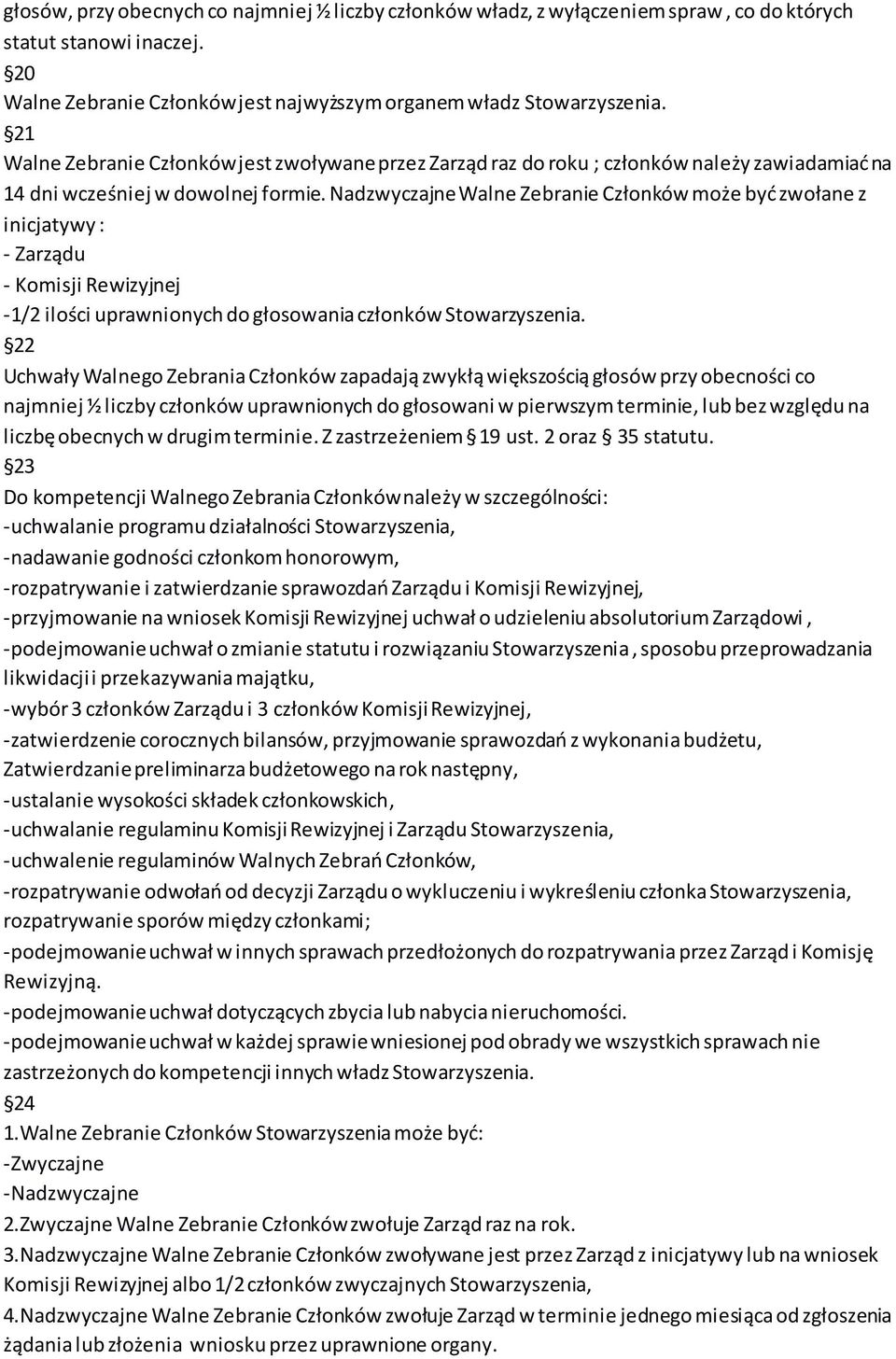 głosów, przy obecnych co najmniej ½ liczby członków władz, z wyłączeniem spraw , co do których statut stanowi inaczej.

§20
Walne Zebranie Członków jest najwyższym organem władz Stowarzyszenia.

§21
Walne Zebranie Członków jest zwoływane przez Zarząd raz do roku ; członków należy zawiadamiać na 14 dni wcześniej w dowolnej formie. Nadzwyczajne Walne Zebranie Członków może być zwołane z inicjatywy :
- Zarządu
- Komisji Rewizyjnej
-1/2 ilości uprawnionych do głosowania członków Stowarzyszenia.

§22
Uchwały Walnego Zebrania Członków zapadają zwykłą większością głosów przy obecności co najmniej ½ liczby członków uprawnionych do głosowani w pierwszym terminie, lub bez względu na liczbę obecnych w drugim terminie. Z zastrzeżeniem § 19 ust. 2 oraz § 35 statutu.

§23
Do kompetencji Walnego Zebrania Członków należy w szczególności:
-uchwalanie programu działalności Stowarzyszenia,
-nadawanie godności członkom honorowym,
-rozpatrywanie i zatwierdzanie sprawozdań Zarządu i Komisji Rewizyjnej,
-przyjmowanie na wniosek Komisji Rewizyjnej uchwał o udzieleniu absolutorium Zarządowi ,
-podejmowanie uchwał o zmianie statutu i rozwiązaniu Stowarzyszenia , sposobu przeprowadzania likwidacji i przekazywania majątku,
-wybór 3 członków Zarządu i 3 członków Komisji Rewizyjnej,
-zatwierdzenie corocznych bilansów, przyjmowanie sprawozdań z wykonania budżetu, Zatwierdzanie preliminarza budżetowego na rok następny,
-ustalanie wysokości składek członkowskich,
-uchwalanie regulaminu Komisji Rewizyjnej i Zarządu Stowarzyszenia,
-uchwalenie regulaminów Walnych Zebrań Członków,
-rozpatrywanie odwołań od decyzji Zarządu o wykluczeniu i wykreśleniu członka Stowarzyszenia, rozpatrywanie sporów między członkami;
-podejmowanie uchwał w innych sprawach przedłożonych do rozpatrywania przez Zarząd i Komisję Rewizyjną.
-podejmowanie uchwał dotyczących zbycia lub nabycia nieruchomości.
-podejmowanie uchwał w każdej sprawie wniesionej pod obrady we wszystkich sprawach nie zastrzeżonych do kompetencji innych władz Stowarzyszenia.

§24
1.Walne Zebranie Członków Stowarzyszenia może być:
-Zwyczajne
-Nadzwyczajne
2.Zwyczajne Walne Zebranie Członków zwołuje Zarząd raz na rok.
3.Nadzwyczajne Walne Zebranie Członków zwoływane jest przez Zarząd z inicjatywy lub na wniosek Komisji Rewizyjnej albo 1/2 członków zwyczajnych Stowarzyszenia,
4.Nadzwyczajne Walne Zebranie Członków zwołuje Zarząd w terminie jednego miesiąca od zgłoszenia żądania lub złożenia wniosku przez uprawnione organy.